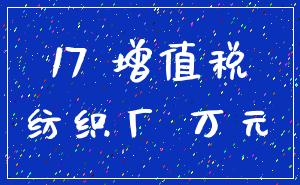 17 增值税
纺织厂 万元